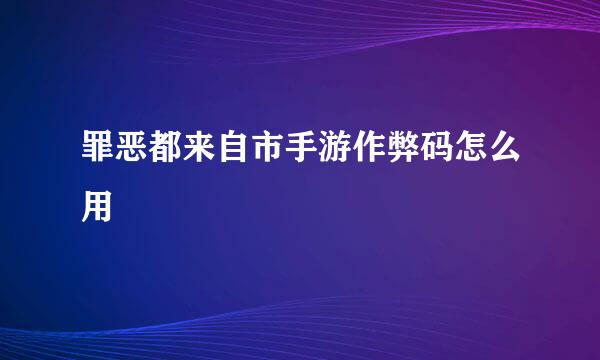 罪恶都来自市手游作弊码怎么用